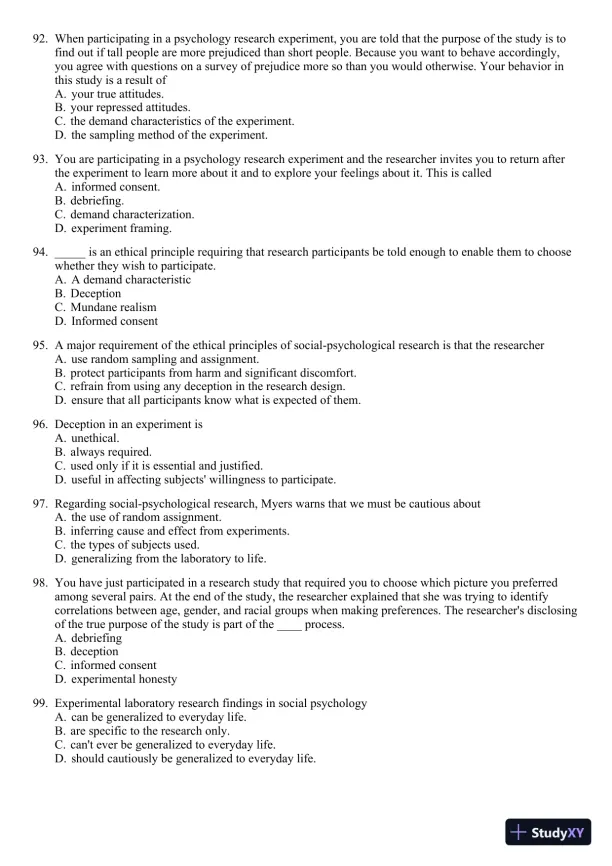 92. When participating in a psychology research experiment, you are told that the purpose of the study is to find out if tall people are more prejudiced than short people. Because you want to behave accordingly, you agree with questions on a survey of prejudice more so than you would otherwise. Your behavior in this study is a result of
A. your true attitudes.
B. your repressed attitudes.
C. the demand characteristics of the experiment.
D. the sampling method of the experiment.

93. You are participating in a psychology research experiment and the researcher invites you to return after the experiment to learn more about it and to explore your feelings about it. This is called
A. informed consent.
B. debriefing.
C. demand characterization.
D. experiment framing.

94. _____ is an ethical principle requiring that research participants be told enough to enable them to choose whether they wish to participate.
A. A demand characteristic
B. Deception
C. Mundane realism
D. Informed consent

95. A major requirement of the ethical principles of social-psychological research is that the researcher
A. use random sampling and assignment.
B. protect participants from harm and significant discomfort.
C. refrain from using any deception in the research design.
D. ensure that all participants know what is expected of them.

96. Deception in an experiment is
A. unethical.
B. always required.
C. used only if it is essential and justified.
D. useful in affecting subjects' willingness to participate.

97. Regarding social-psychological research, Myers warns that we must be cautious about
A. the use of random assignment.
B. inferring cause and effect from experiments.
C. the types of subjects used.
D. generalizing from the laboratory to life.

98. You have just participated in a research study that required you to choose which picture you preferred among several pairs. At the end of the study, the researcher explained that she was trying to identify correlations between age, gender, and racial groups when making preferences. The researcher's disclosing of the true purpose of the study is part of the ____ process.
A. debriefing
B. deception
C. informed consent
D. experimental honesty

99. Experimental laboratory research findings in social psychology
A. can be generalized to everyday life.
B. are specific to the research only.
C. can't ever be generalized to everyday life.
D. should cautiously be generalized to everyday life.

StudyXY